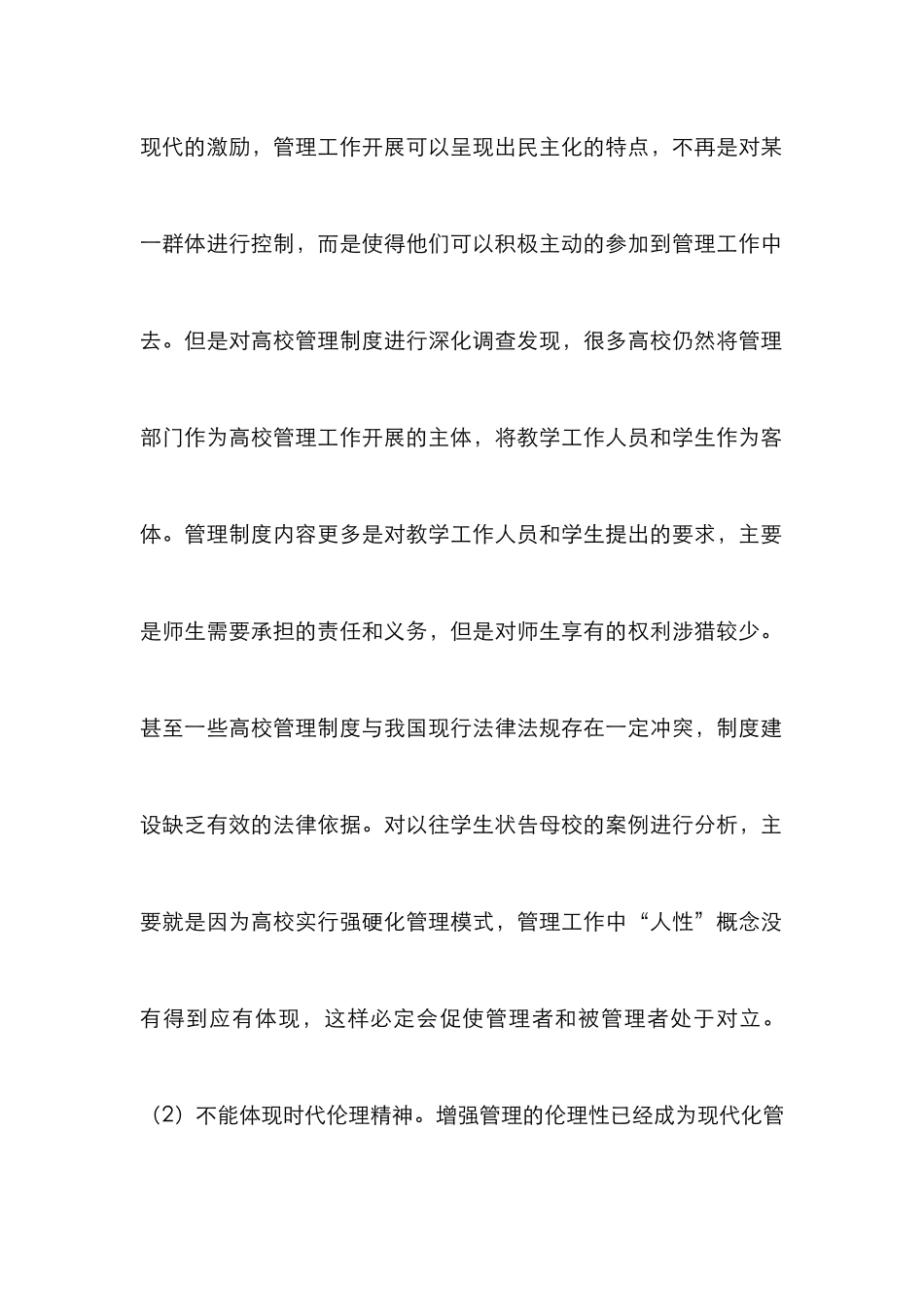 现代的激励，管理工作开展可以呈现出民主化的特点，不再是对某一群体进行控制，而是使得他们可以积极主动的参加到管理工作中去。但是对高校管理制度进行深化调查发现，很多高校仍然将管理部门作为高校管理工作开展的主体，将教学工作人员和学生作为客体。管理制度内容更多是对教学工作人员和学生提出的要求，主要是师生需要承担的责任和义务，但是对师生享有的权利涉猎较少。甚至一些高校管理制度与我国现行法律法规存在一定冲突，制度建设缺乏有效的法律依据。对以往学生状告母校的案例进行分析，主要就是因为高校实行强硬化管理模式，管理工作中“人性”概念没有得到应有体现，这样必定会促使管理者和被管理者处于对立。

（2）不能体现时代伦理精神。增强管理的伦理性已经成为现代化管